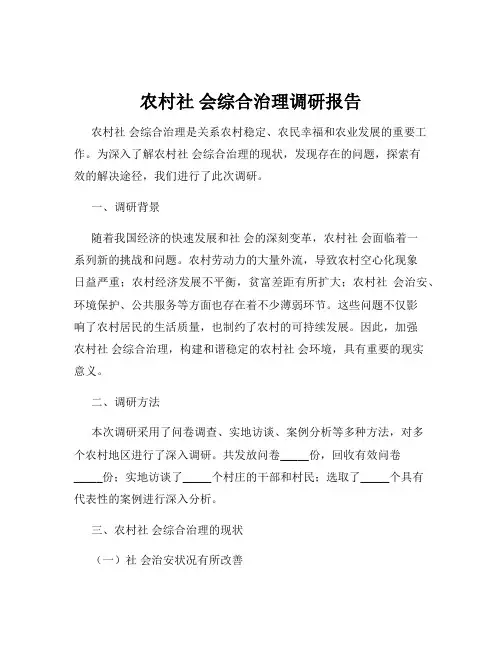 农村社 会综合治理调研报告

农村社 会综合治理是关系农村稳定、农民幸福和农业发展的重要工作。为深入了解农村社 会综合治理的现状，发现存在的问题，探索有效的解决途径，我们进行了此次调研。

一、调研背景

随着我国经济的快速发展和社 会的深刻变革，农村社 会面临着一系列新的挑战和问题。农村劳动力的大量外流，导致农村空心化现象日益严重；农村经济发展不平衡，贫富差距有所扩大；农村社 会治安、环境保护、公共服务等方面也存在着不少薄弱环节。这些问题不仅影响了农村居民的生活质量，也制约了农村的可持续发展。因此，加强农村社 会综合治理，构建和谐稳定的农村社 会环境，具有重要的现实意义。

二、调研方法

本次调研采用了问卷调查、实地访谈、案例分析等多种方法，对多个农村地区进行了深入调研。共发放问卷_____份，回收有效问卷_____份；实地访谈了_____个村庄的干部和村民；选取了_____个具有代表性的案例进行深入分析。

三、农村社 会综合治理的现状

（一）社 会治安状况有所改善